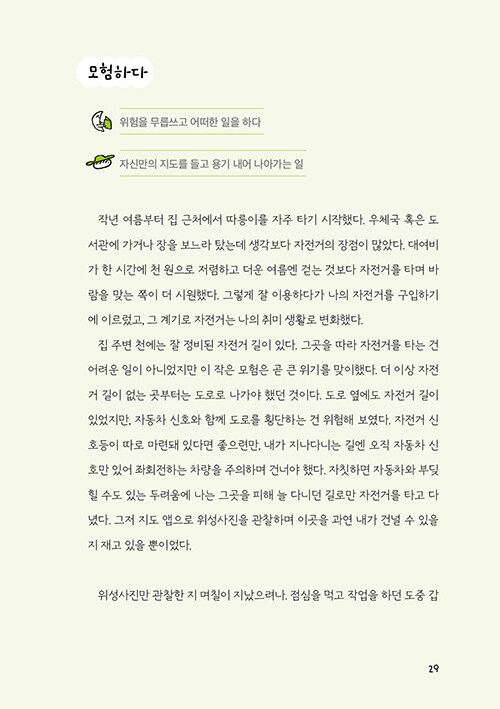 모험하다

위험을 무릅쓰고 어떠한 일을 하다

자신만의 지도를 들고 용기 내어 나아가는 일

작년 여름부터 집 근처에서 따릉이를 자주 타기 시작했다. 우체국 혹은 도서관에 가거나 장을 보느라 탔는데 생각보다 자전거의 장점이 많았다. 대여비가 한 시간에 천 원으로 저렴하고 더운 여름엔 걷는 것보다 자전거를 타며 바람을 맞는 쪽이 더 시원했다. 그렇게 잘 이용하다가 나의 자전거를 구입하기에 이르렀고, 그 계기로 자전거는 나의 취미 생활로 변화했다.

집 주변 천에는 잘 정비된 자전거 길이 있다. 그곳을 따라 자전거를 타는 건 어려운 일이 아니었지만 이 작은 모험은 곧 큰 위기를 맞이했다. 더 이상 자전거 길이 없는 곳부터는 도로로 나가야 했던 것이다. 도로 옆에도 자전거 길이 있었지만, 자동차 신호와 함께 도로를 횡단하는 건 위험해 보였다. 자전거 신호등이 따로 마련돼 있다면 좋으련만, 내가 지나다니는 길엔 오직 자동차 신호만 있어 좌회전하는 차량을 주의하며 건너야 했다. 자칫하면 자동차와 부딪힐 수도 있는 두려움에 나는 그곳을 피해 늘 다니던 길로만 자전거를 타고 다녔다. 그저 지도 앱으로 위성사진을 관찰하며 이곳을 과연 내가 건널 수 있을지 재고 있을 뿐이었다.

위성사진만 관찰한 지 며칠이 지났으려나. 점심을 먹고 작업을 하던 도중 갑

29